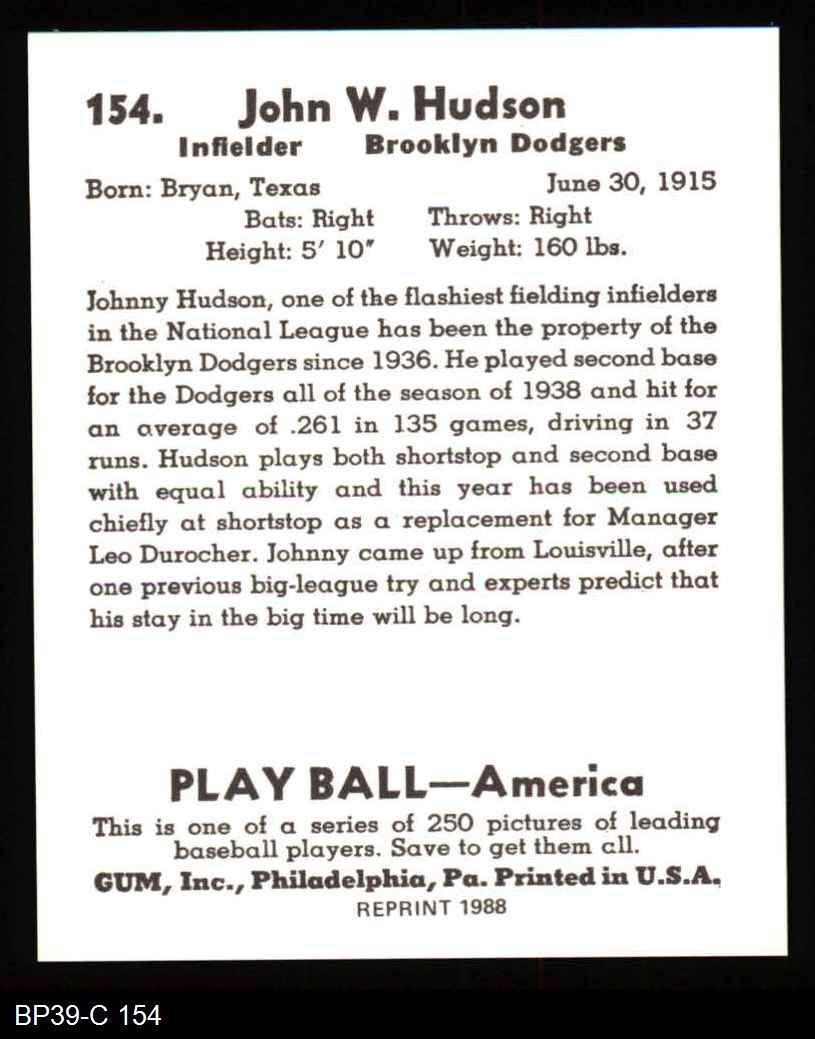 154. John W. Hudson
Infielder Brooklyn Dodgers

Born: Bryan, Texas June 30, 1915
Bats: Right Throws: Right
Height: 5' 10" Weight: 160 lbs.

Johnny Hudson, one of the flashiest fielding infielders in the National League has been the property of the Brooklyn Dodgers since 1936. He played second base for the Dodgers all of the season of 1938 and hit for an average of .261 in 135 games, driving in 37 runs. Hudson plays both shortstop and second base with equal ability and this year has been used chiefly at shortstop as a replacement for Manager Leo Durocher. Johnny came up from Louisville, after one previous big-league try and experts predict that his stay in the big time will be long.

PLAY BALL—America
This is one of a series of 250 pictures of leading baseball players. Save to get them all.
GUM, Inc., Philadelphia, Pa. Printed in U.S.A.
REPRINT 1988

BP39-C 154